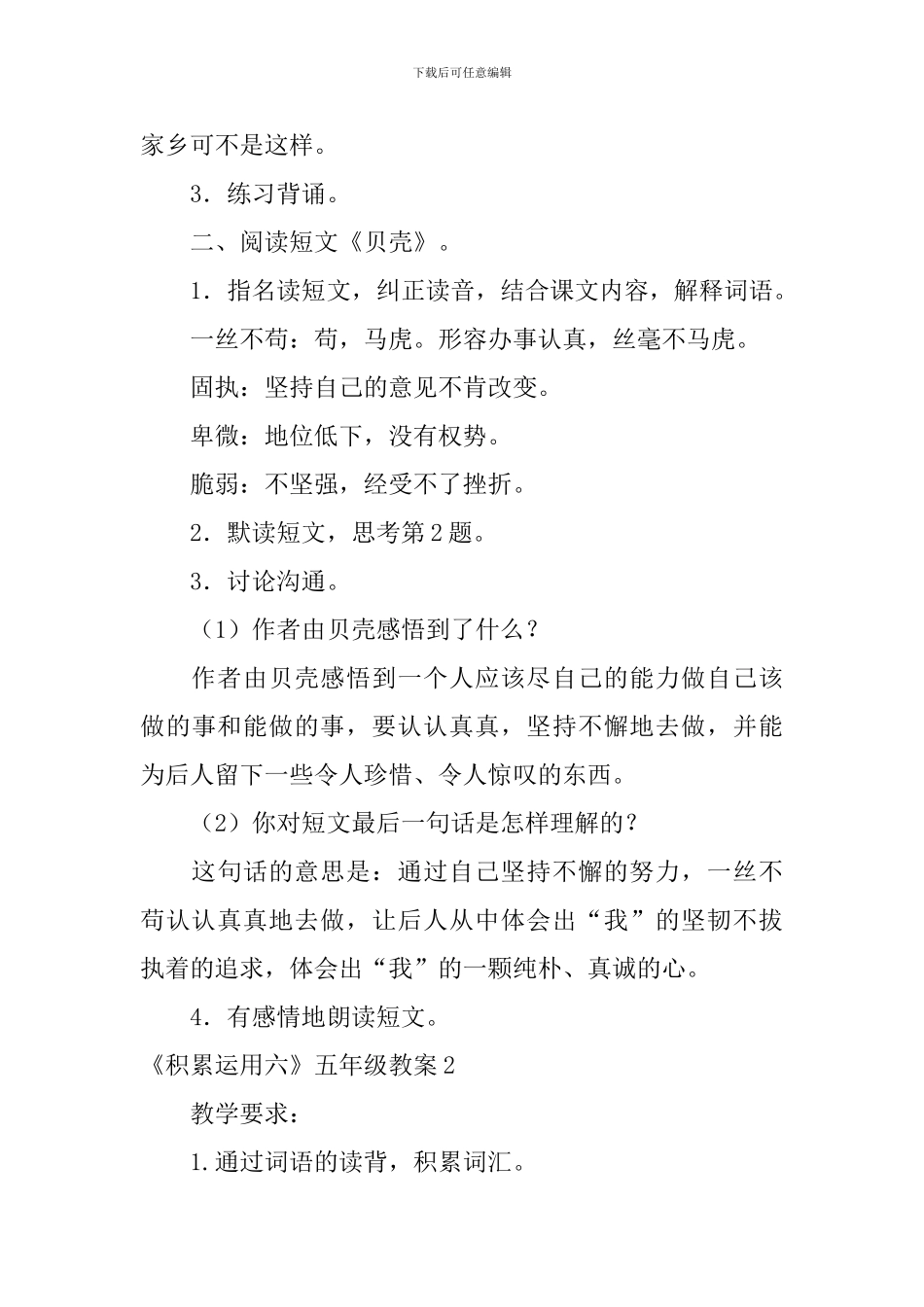 下载后可任意编辑

家乡可不是这样。

3．练习背诵。

二、阅读短文《贝壳》。

1．指名读短文，纠正读音，结合课文内容，解释词语。

一丝不苟：苟，马虎。形容办事认真，丝毫不马虎。

固执：坚持自己的意见不肯改变。

卑微：地位低下，没有权势。

脆弱：不坚强，经受不了挫折。

2．默读短文，思考第2题。

3．讨论沟通。

（1）作者由贝壳感悟到了什么？

作者由贝壳感悟到一个人应该尽自己的能力做自己该做的事和能做的事，要认认真真，坚持不懈地去做，并能为后人留下一些令人珍惜、令人惊叹的东西。

（2）你对短文最后一句话是怎样理解的？

这句话的意思是：通过自己坚持不懈的努力，一丝不苟认认真真地去做，让后人从中体会出“我”的坚韧不拔执着的追求，体会出“我”的一颗纯朴、真诚的心。

4．有感情地朗读短文。

《积累运用六》五年级教案2

教学要求：

1.通过词语的读背，积累词汇。